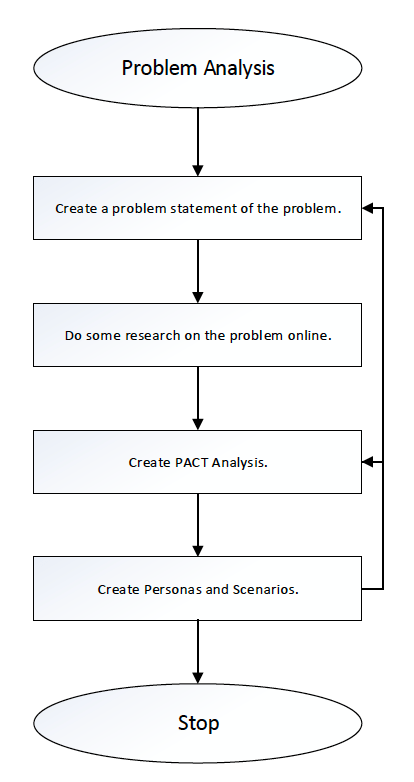 Problem Analysis

Create a problem statement of the problem.

Do some research on the problem online.

Create PACT Analysis.

Create Personas and Scenarios.

Stop